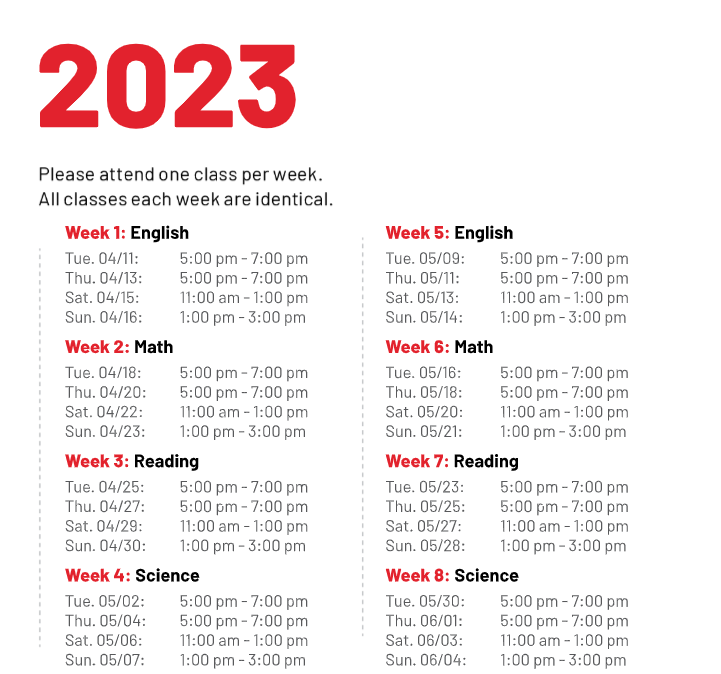 2023

Please attend one class per week.
All classes each week are identical.

Week 1: English
Tue. 04/11: 5:00 pm - 7:00 pm
Thu. 04/13: 5:00 pm - 7:00 pm
Sat. 04/15: 11:00 am - 1:00 pm
Sun. 04/16: 1:00 pm - 3:00 pm

Week 2: Math
Tue. 04/18: 5:00 pm - 7:00 pm
Thu. 04/20: 5:00 pm - 7:00 pm
Sat. 04/22: 11:00 am - 1:00 pm
Sun. 04/23: 1:00 pm - 3:00 pm

Week 3: Reading
Tue. 04/25: 5:00 pm - 7:00 pm
Thu. 04/27: 5:00 pm - 7:00 pm
Sat. 04/29: 11:00 am - 1:00 pm
Sun. 04/30: 1:00 pm - 3:00 pm

Week 4: Science
Tue. 05/02: 5:00 pm - 7:00 pm
Thu. 05/04: 5:00 pm - 7:00 pm
Sat. 05/06: 11:00 am - 1:00 pm
Sun. 05/07: 1:00 pm - 3:00 pm

Week 5: English
Tue. 05/09: 5:00 pm - 7:00 pm
Thu. 05/11: 5:00 pm - 7:00 pm
Sat. 05/13: 11:00 am - 1:00 pm
Sun. 05/14: 1:00 pm - 3:00 pm

Week 6: Math
Tue. 05/16: 5:00 pm - 7:00 pm
Thu. 05/18: 5:00 pm - 7:00 pm
Sat. 05/20: 11:00 am - 1:00 pm
Sun. 05/21: 1:00 pm - 3:00 pm

Week 7: Reading
Tue. 05/23: 5:00 pm - 7:00 pm
Thu. 05/25: 5:00 pm - 7:00 pm
Sat. 05/27: 11:00 am - 1:00 pm
Sun. 05/28: 1:00 pm - 3:00 pm

Week 8: Science
Tue. 05/30: 5:00 pm - 7:00 pm
Thu. 06/01: 5:00 pm - 7:00 pm
Sat. 06/03: 11:00 am - 1:00 pm
Sun. 06/04: 1:00 pm - 3:00 pm